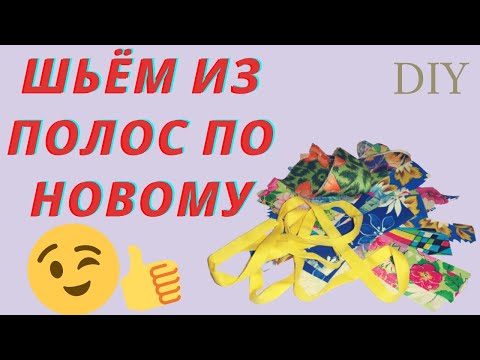 ШЬЁМ ИЗ ПОЛОС ПО НОВОМУ

DIY